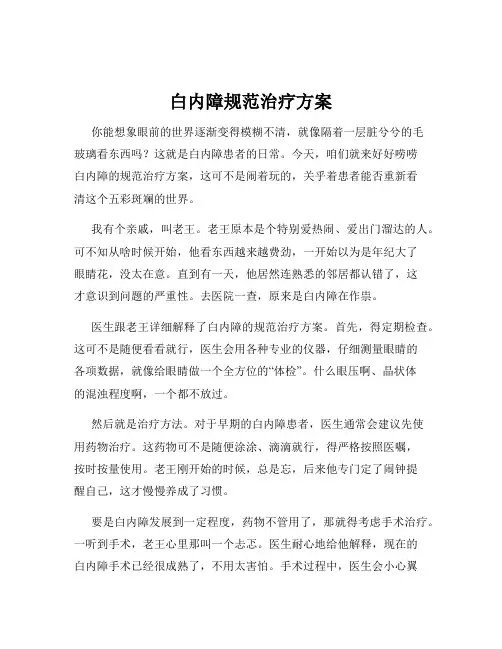 白内障规范治疗方案

你能想象眼前的世界逐渐变得模糊不清，就像隔着一层脏兮兮的毛玻璃看东西吗？这就是白内障患者的日常。今天，咱们就来好好唠唠白内障的规范治疗方案，这可不是闹着玩的，关乎着患者能否重新看清这个五彩斑斓的世界。

我有个亲戚，叫老王。老王原本是个特别爱热闹、爱出门溜达的人。可不知从啥时候开始，他看东西越来越费劲，一开始以为是年纪大了眼睛花，没太在意。直到有一天，他居然连熟悉的邻居都认错了，这才意识到问题的严重性。去医院一查，原来是白内障在作祟。

医生跟老王详细解释了白内障的规范治疗方案。首先，得定期检查。这可不是随便看看就行，医生会用各种专业的仪器，仔细测量眼睛的各项数据，就像给眼睛做一个全方位的“体检”。什么眼压啊、晶状体的混浊程度啊，一个都不放过。

然后就是治疗方法。对于早期的白内障患者，医生通常会建议先使用药物治疗。这药物可不是随便涂涂、滴滴就行，得严格按照医嘱，按时按量使用。老王刚开始的时候，总是忘，后来他专门定了闹钟提醒自己，这才慢慢养成了习惯。

要是白内障发展到一定程度，药物不管用了，那就得考虑手术治疗。一听到手术，老王心里那叫一个忐忑。医生耐心地给他解释，现在的白内障手术已经很成熟了，不用太害怕。手术过程中，医生会小心翼